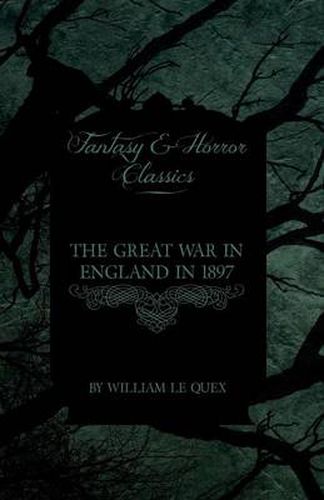 Fantasy & Horror Classics

THE GREAT WAR IN ENGLAND IN 1897

BY WILLIAM LE QUEX